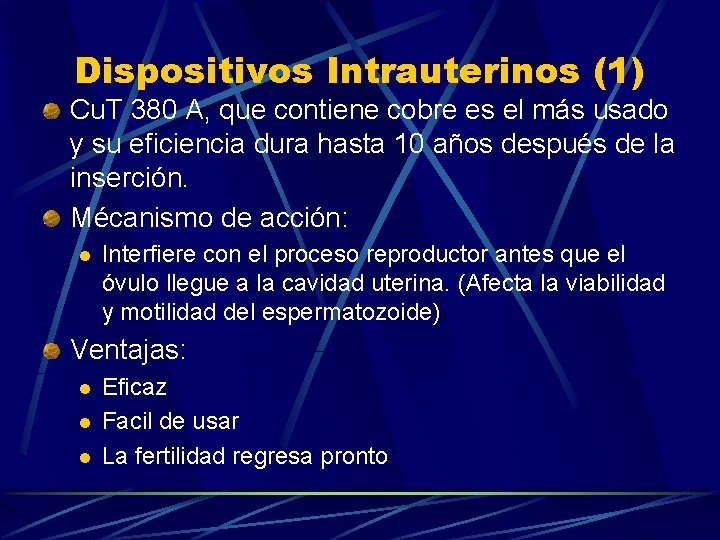 Dispositivos Intrauterinos (1)

CuT 380 A, que contiene cobre es el más usado y su eficiencia dura hasta 10 años después de la inserción.

Mécanismo de acción:

Interfiere con el proceso reproductor antes que el óvulo llegue a la cavidad uterina. (Afecta la viabilidad y motilidad del espermatozoide)

Ventajas:

Eficaz

Facil de usar

La fertilidad regresa pronto